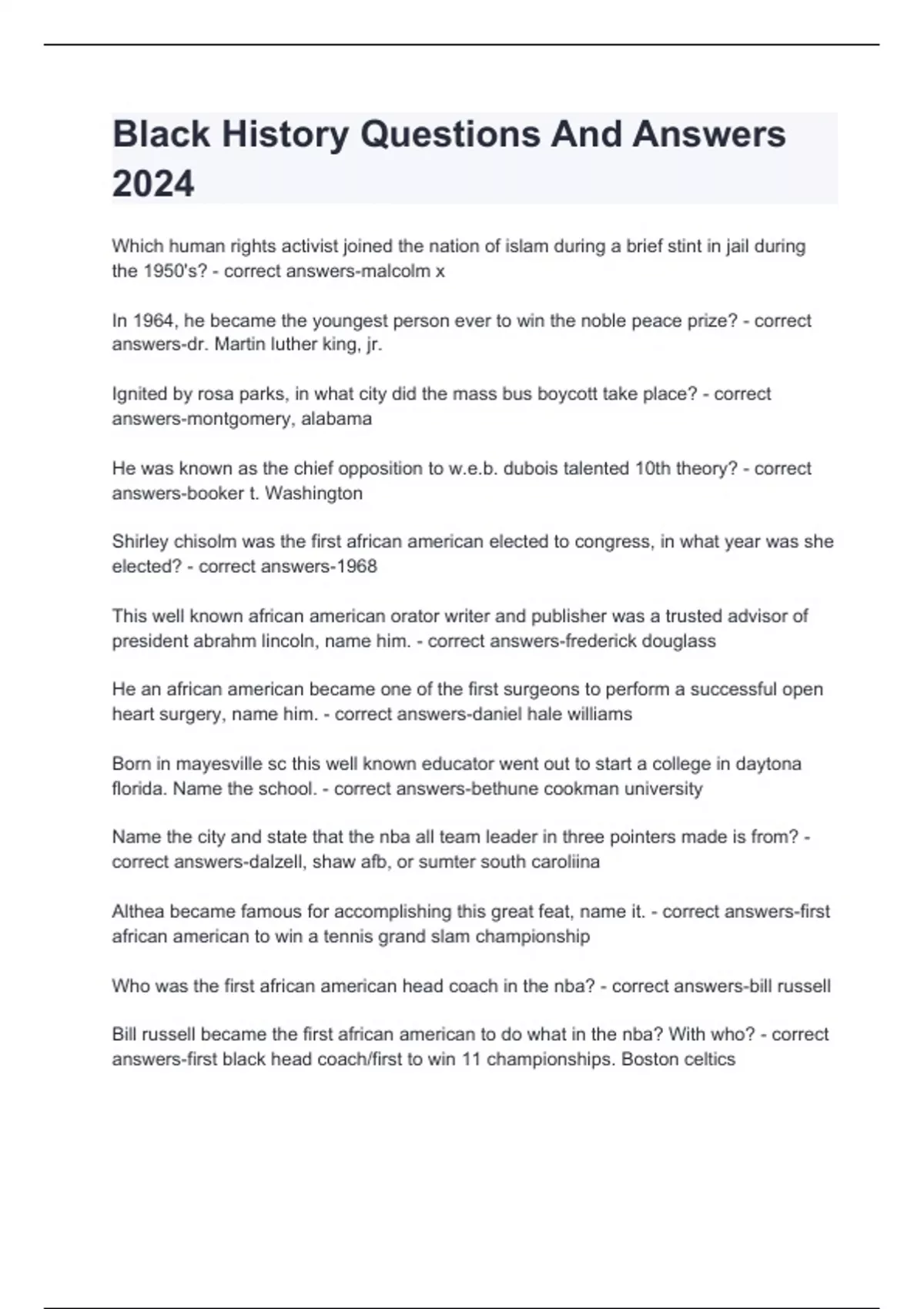 Black History Questions And Answers 2024

Which human rights activist joined the nation of islam during a brief stint in jail during the 1950's? - correct answers-malcolm x

In 1964, he became the youngest person ever to win the noble peace prize? - correct answers-dr. Martin luther king, jr.

Ignited by rosa parks, in what city did the mass bus boycott take place? - correct answers-montgomery, alabama

He was known as the chief opposition to w.e.b. dubois talented 10th theory? - correct answers-booker t. Washington

Shirley chisolm was the first african american elected to congress, in what year was she elected? - correct answers-1968

This well known african american orator writer and publisher was a trusted advisor of president abrahm lincoln, name him. - correct answers-frederick douglass

He an african american became one of the first surgeons to perform a successful open heart surgery, name him. - correct answers-daniel hale williams

Born in mayesville sc this well known educator went out to start a college in daytona florida. Name the school. - correct answers-bethune cookman university

Name the city and state that the nba all team leader in three pointers made is from? - correct answers-dalzell, shaw afb, or sumter south caroliina

Althea became famous for accomplishing this great feat, name it. - correct answers-first african american to win a tennis grand slam championship

Who was the first african american head coach in the nba? - correct answers-bill russell

Bill russell became the first african american to do what in the nba? With who? - correct answers-first black head coach/first to win 11 championships. Boston celtics